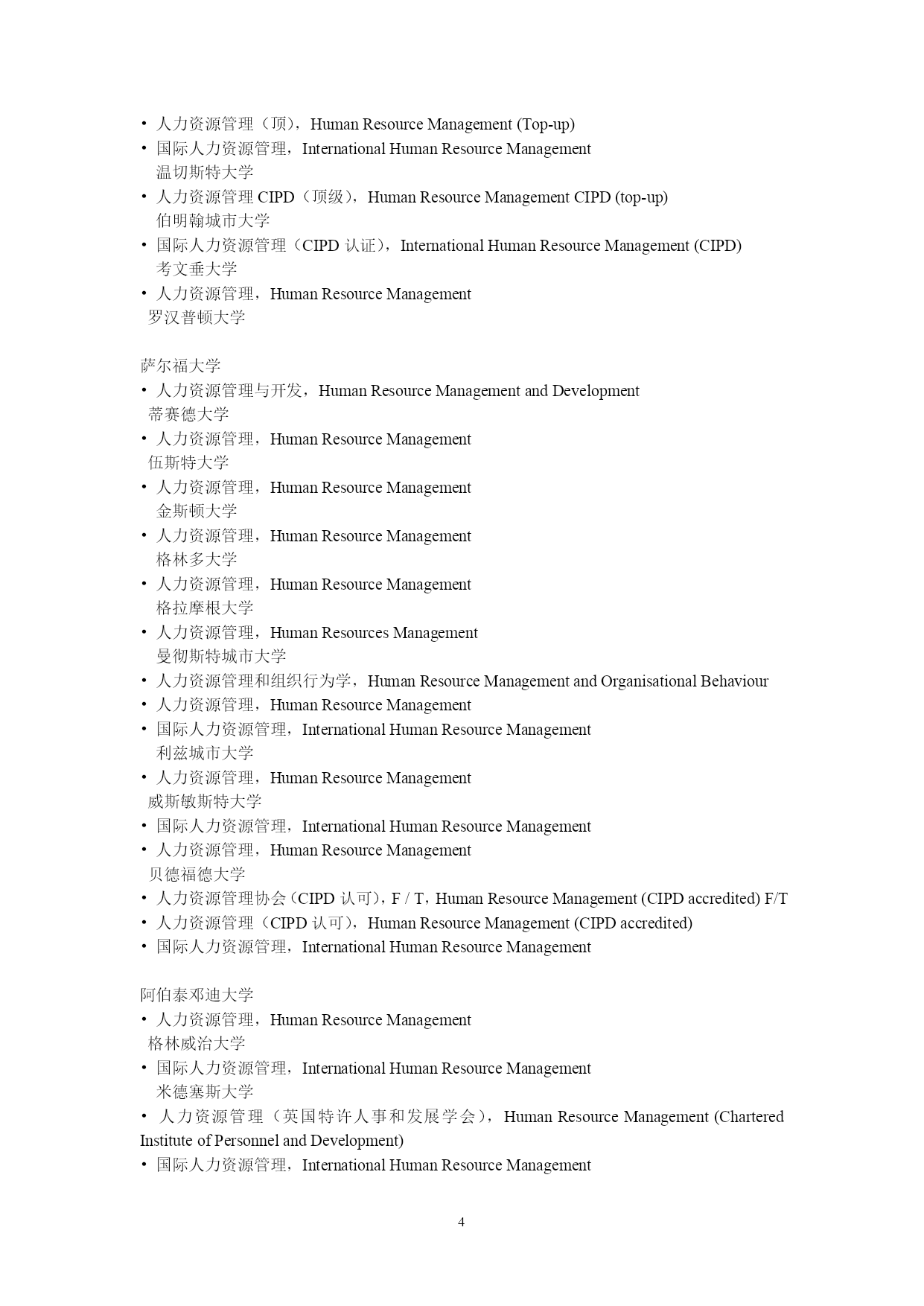 • 人力资源管理（顶），Human Resource Management (Top-up)
• 国际人力资源管理，International Human Resource Management
温切斯特大学
• 人力资源管理 CIPD（顶级），Human Resource Management CIPD (top-up)
伯明翰城市大学
• 国际人力资源管理（CIPD 认证），International Human Resource Management (CIPD)
考文垂大学
• 人力资源管理，Human Resource Management
罗汉普顿大学

萨尔福大学
• 人力资源管理与开发，Human Resource Management and Development
蒂赛德大学
• 人力资源管理，Human Resource Management
伍斯特大学
• 人力资源管理，Human Resource Management
金斯顿大学
• 人力资源管理，Human Resource Management
格林多大学
• 人力资源管理，Human Resource Management
格拉摩根大学
• 人力资源管理，Human Resources Management
曼彻斯特城市大学
• 人力资源管理和组织行为学，Human Resource Management and Organisational Behaviour
• 人力资源管理，Human Resource Management
• 国际人力资源管理，International Human Resource Management
利兹城市大学
• 人力资源管理，Human Resource Management
威斯敏斯特大学
• 国际人力资源管理，International Human Resource Management
• 人力资源管理，Human Resource Management
贝德福德大学
• 人力资源管理协会（CIPD 认可），F / T，Human Resource Management (CIPD accredited) F/T
• 人力资源管理（CIPD 认可），Human Resource Management (CIPD accredited)
• 国际人力资源管理，International Human Resource Management

阿伯泰邓迪大学
• 人力资源管理，Human Resource Management
格林威治大学
• 国际人力资源管理，International Human Resource Management
米德塞斯大学
• 人力资源管理（英国特许人事和发展学会），Human Resource Management (Chartered Institute of Personnel and Development)
• 国际人力资源管理，International Human Resource Management

4